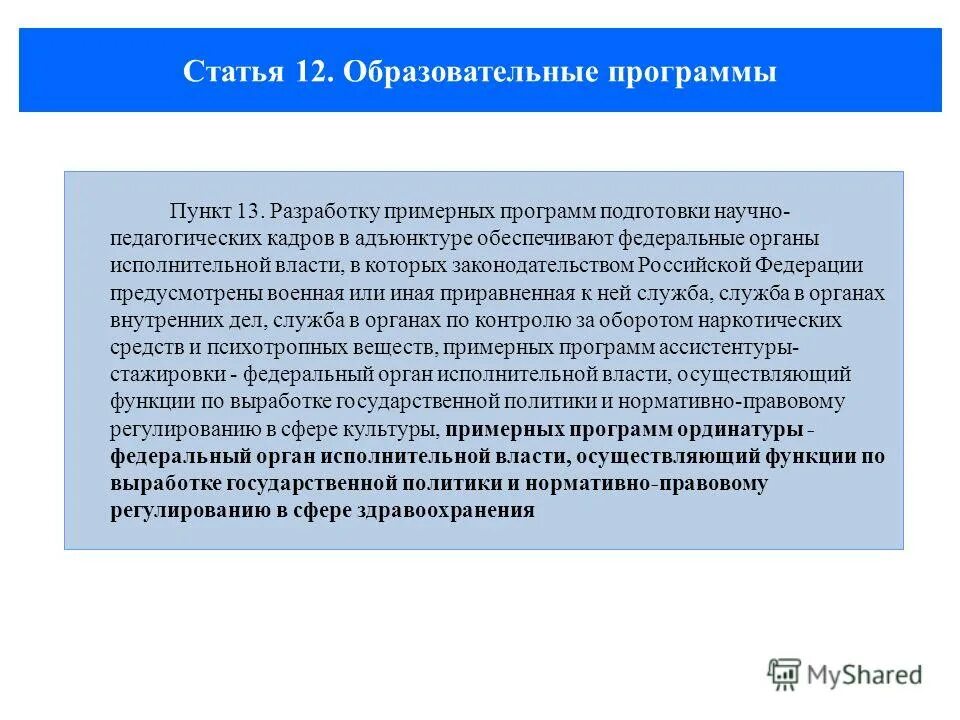 Статья 12. Образовательные программы

Пункт 13. Разработку примерных программ подготовки научно-педагогических кадров в адъюнктуре обеспечивают федеральные органы исполнительной власти, в которых законодательством Российской Федерации предусмотрены военная или иная приравненная к ней служба, служба в органах внутренних дел, служба в органах по контролю за оборотом наркотических средств и психотропных веществ, примерных программ ассистентуры-стажировки - федеральный орган исполнительной власти, осуществляющий функции по выработке государственной политики и нормативно-правовому регулированию в сфере культуры, примерных программ ординатуры - федеральный орган исполнительной власти, осуществляющий функции по выработке государственной политики и нормативно-правовому регулированию в сфере здравоохранения

MyShared